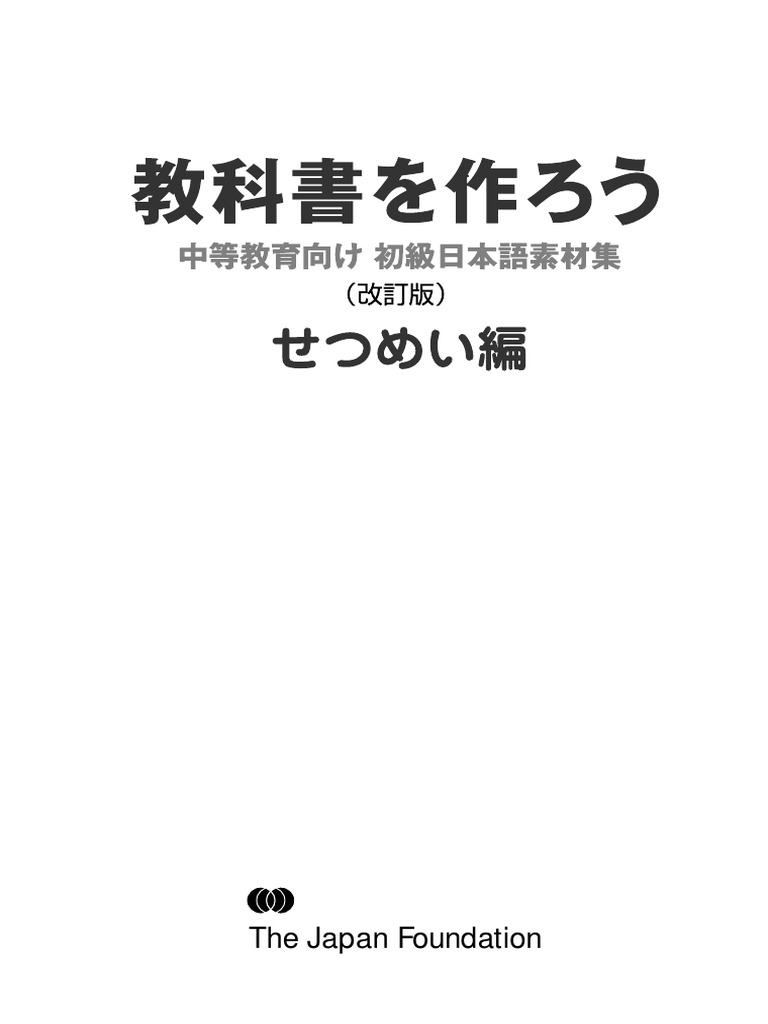 教科書を作ろう
中等教育向け 初級日本語素材集
（改訂版）
せつめい編

The Japan Foundation